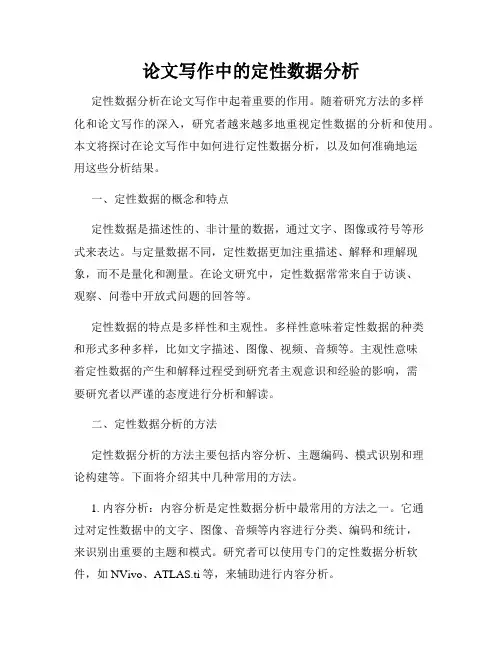 论文写作中的定性数据分析

定性数据分析在论文写作中起着重要的作用。随着研究方法的多样化和论文写作的深入，研究者越来越多地重视定性数据的分析和使用。本文将探讨在论文写作中如何进行定性数据分析，以及如何准确地运用这些分析结果。

一、定性数据的概念和特点

定性数据是描述性的、非计量的数据，通过文字、图像或符号等形式来表达。与定量数据不同，定性数据更加注重描述、解释和理解现象，而不是量化和测量。在论文研究中，定性数据常常来自于访谈、观察、问卷中开放式问题的回答等。

定性数据的特点是多样性和主观性。多样性意味着定性数据的种类和形式多种多样，比如文字描述、图像、视频、音频等。主观性意味着定性数据的产生和解释过程受到研究者主观意识和经验的影响，需要研究者以严谨的态度进行分析和解读。

二、定性数据分析的方法

定性数据分析的方法主要包括内容分析、主题编码、模式识别和理论构建等。下面将介绍其中几种常用的方法。

1. 内容分析：内容分析是定性数据分析中最常用的方法之一。它通过对定性数据中的文字、图像、音频等内容进行分类、编码和统计，来识别出重要的主题和模式。研究者可以使用专门的定性数据分析软件，如 NVivo、ATLAS.ti 等，来辅助进行内容分析。